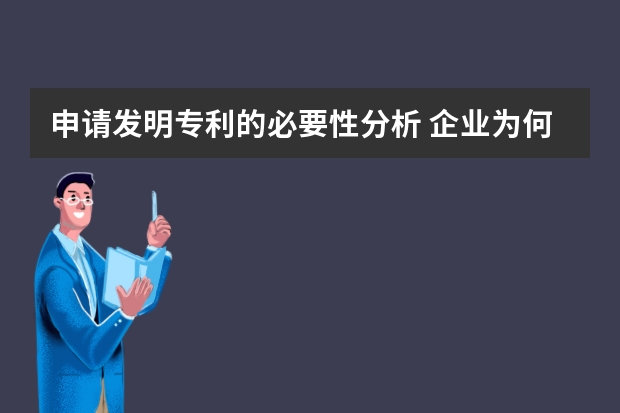 申请发明专利的必要性分析 企业为何